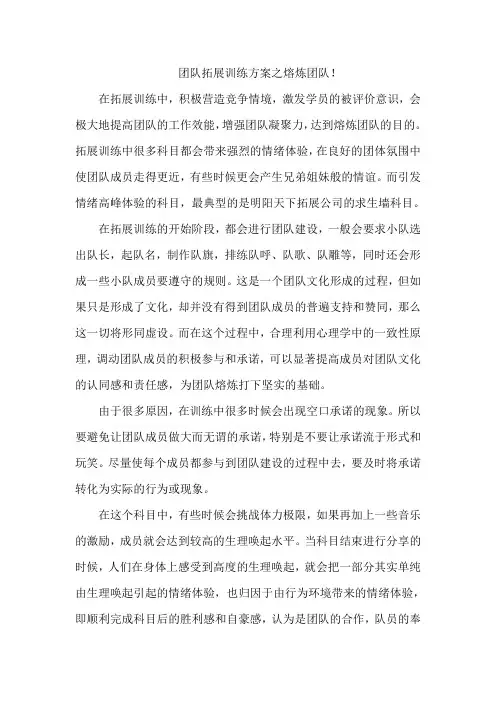 团队拓展训练方案之熔炼团队！

在拓展训练中，积极营造竞争情境，激发学员的被评价意识，会极大地提高团队的工作效能，增强团队凝聚力，达到熔炼团队的目的。拓展训练中很多科目都会带来强烈的情绪体验，在良好的团体氛围中使团队成员走得更近，有些时候更会产生兄弟姐妹般的情谊。而引发情绪高峰体验的科目，最典型的是明阳天下拓展公司的求生墙科目。

在拓展训练的开始阶段，都会进行团队建设，一般会要求小队选出队长，起队名，制作队旗，排练队呼、队歌、队雕等，同时还会形成一些小队成员要遵守的规则。这是一个团队文化形成的过程，但如果只是形成了文化，却并没有得到团队成员的普遍支持和赞同，那么这一切将形同虚设。而在这个过程中，合理利用心理学中的一致性原理，调动团队成员的积极参与和承诺，可以显著提高成员对团队文化的认同感和责任感，为团队熔炼打下坚实的基础。

由于很多原因，在训练中很多时候会出现空口承诺的现象。所以要避免让团队成员做大而无谓的承诺，特别是不要让承诺流于形式和玩笑。尽量使每个成员都参与到团队建设的过程中去，要及时将承诺转化为实际的行为或现象。

在这个科目中，有些时候会挑战体力极限，如果再加上一些音乐的激励，成员就会达到较高的生理唤起水平。当科目结束进行分享的时候，人们在身体上感受到高度的生理唤起，就会把一部分其实单纯由生理唤起引起的情绪体验，也归因于由行为环境带来的情绪体验，即顺利完成科目后的胜利感和自豪感，认为是团队的合作，队员的奉